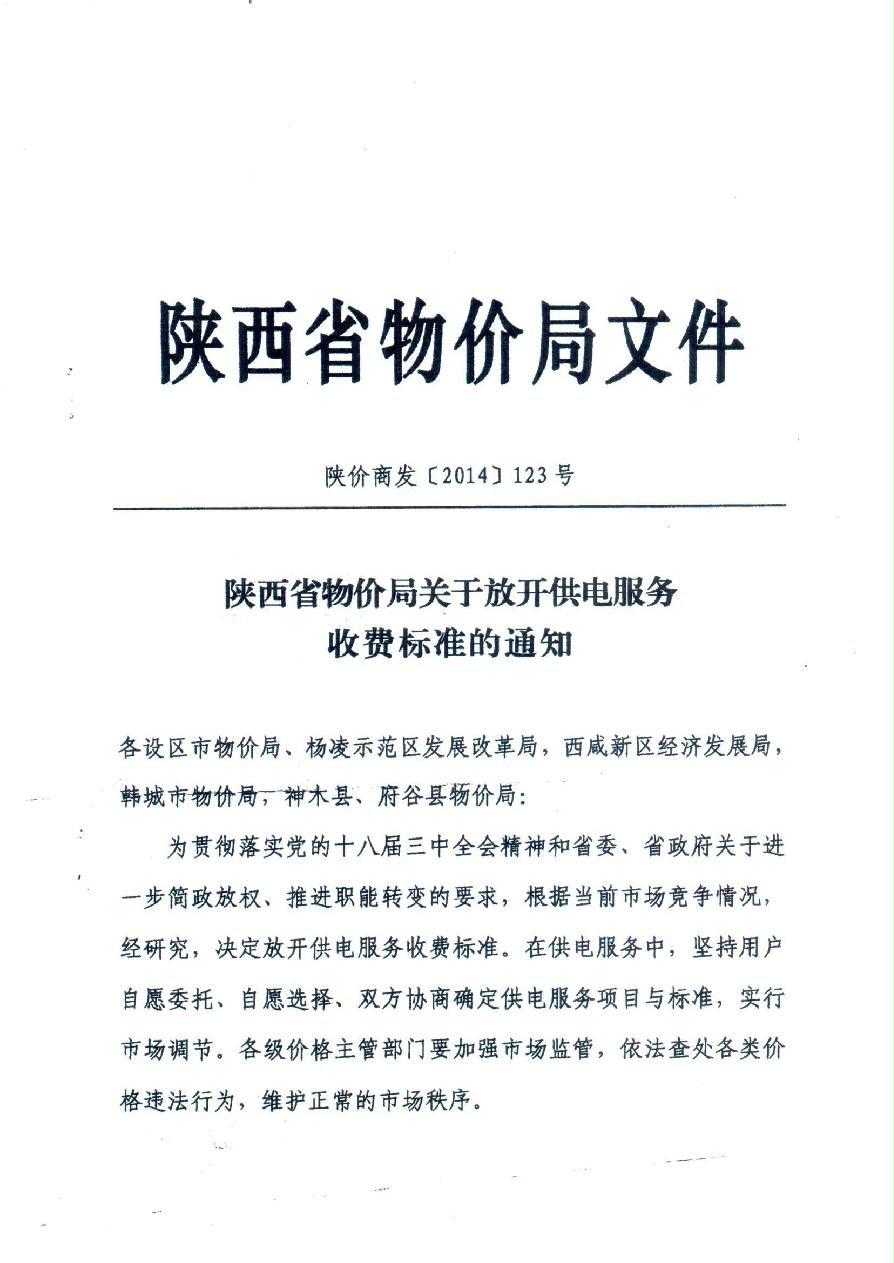 陕西省物价局文件

陕价商发〔2014〕123号

陕西省物价局关于放开供电服务收费标准的通知

各设区市物价局、杨凌示范区发展改革局，西咸新区经济发展局，韩城市物价局，神木县、府谷县物价局：

为贯彻落实党的十八届三中全会精神和省委、省政府关于进一步简政放权、推进职能转变的要求，根据当前市场竞争情况，经研究，决定放开供电服务收费标准。在供电服务中，坚持用户自愿委托、自愿选择、双方协商确定供电服务项目与标准，实行市场调节。各级价格主管部门要加强市场监管，依法查处各类价格违法行为，维护正常的市场秩序。